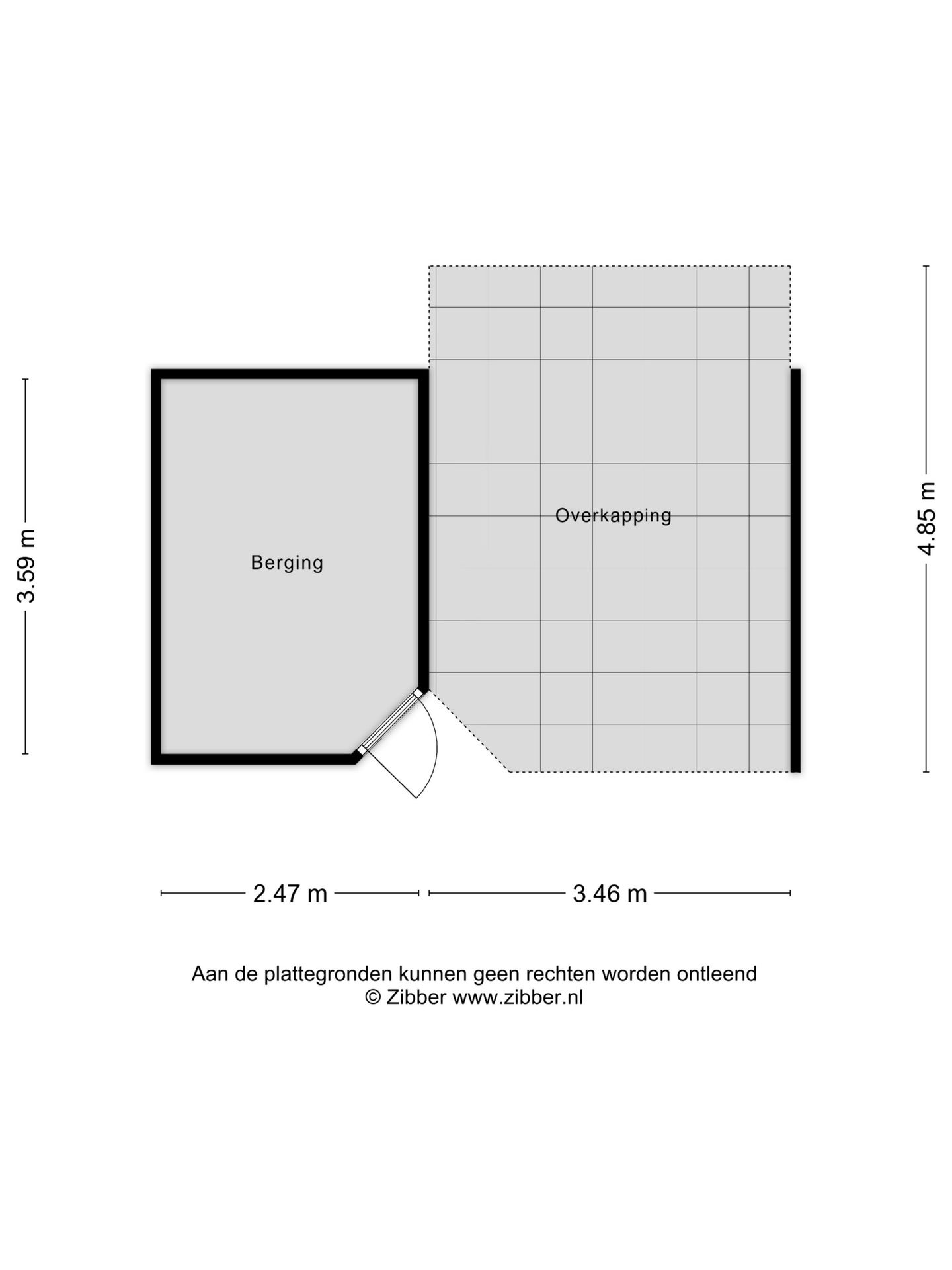 3.59 m

Berging

Overkapping

4.85 m

2.47 m

3.46 m

Aan de plattegronden kunnen geen rechten worden ontleend
© Zibber www.zibber.nl